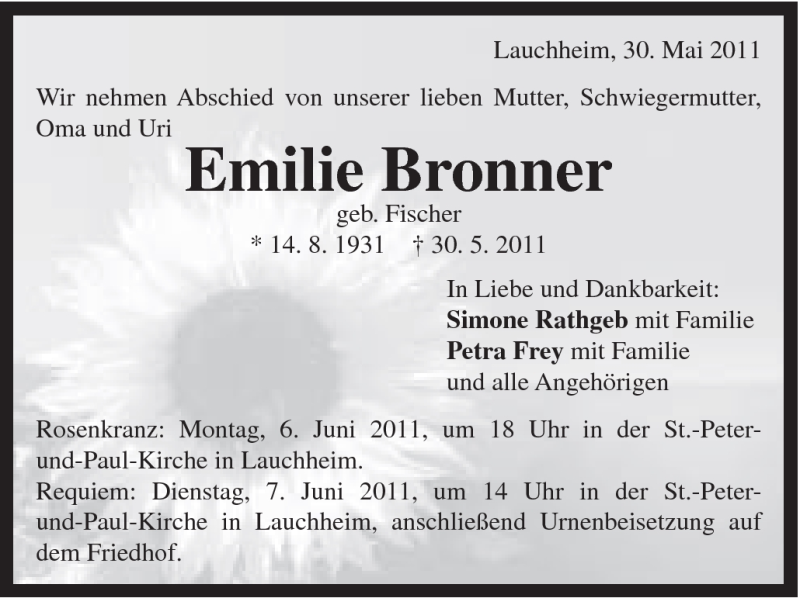 Lauchheim, 30. Mai 2011

Wir nehmen Abschied von unserer lieben Mutter, Schwiegermutter, Oma und Uri

Emilie Bronner

geb. Fischer

* 14. 8. 1931 † 30. 5. 2011

In Liebe und Dankbarkeit:
Simone Rathgeb mit Familie
Petra Frey mit Familie
und alle Angehörigen

Rosenkranz: Montag, 6. Juni 2011, um 18 Uhr in der St.-Peter-und-Paul-Kirche in Lauchheim.
Requiem: Dienstag, 7. Juni 2011, um 14 Uhr in der St.-Peter-und-Paul-Kirche in Lauchheim, anschließend Urnenbeisetzung auf dem Friedhof.